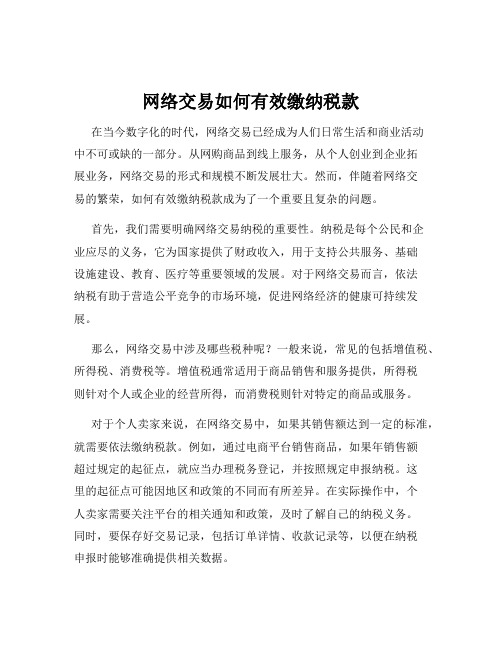 网络交易如何有效缴纳税款

在当今数字化的时代，网络交易已经成为人们日常生活和商业活动中不可或缺的一部分。从网购商品到线上服务，从个人创业到企业拓展业务，网络交易的形式和规模不断发展壮大。然而，伴随着网络交易的繁荣，如何有效缴纳税款成为了一个重要且复杂的问题。

首先，我们需要明确网络交易纳税的重要性。纳税是每个公民和企业应尽的义务，它为国家提供了财政收入，用于支持公共服务、基础设施建设、教育、医疗等重要领域的发展。对于网络交易而言，依法纳税有助于营造公平竞争的市场环境，促进网络经济的健康可持续发展。

那么，网络交易中涉及哪些税种呢？一般来说，常见的包括增值税、所得税、消费税等。增值税通常适用于商品销售和服务提供，所得税则针对个人或企业的经营所得，而消费税则针对特定的商品或服务。

对于个人卖家来说，在网络交易中，如果其销售额达到一定的标准，就需要依法缴纳税款。例如，通过电商平台销售商品，如果年销售额超过规定的起征点，就应当办理税务登记，并按照规定申报纳税。这里的起征点可能因地区和政策的不同而有所差异。在实际操作中，个人卖家需要关注平台的相关通知和政策，及时了解自己的纳税义务。同时，要保存好交易记录，包括订单详情、收款记录等，以便在纳税申报时能够准确提供相关数据。